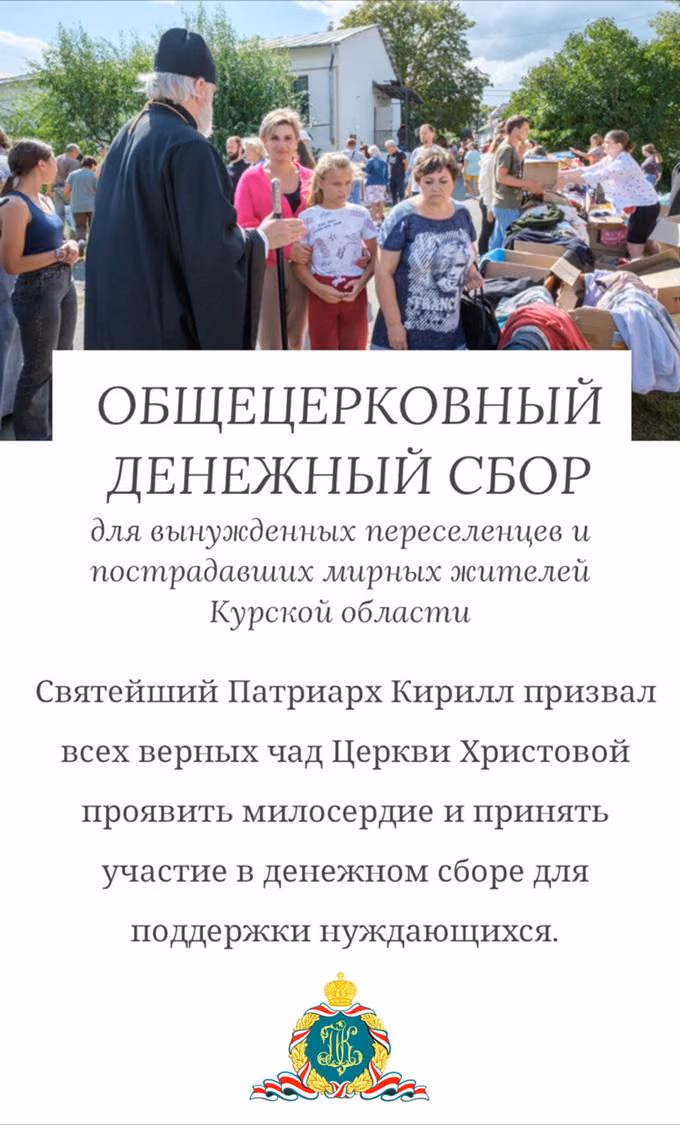 ОБЩЕЦЕРКОВНЫЙ
ДЕНЕЖНЫЙ СБОР

для вынужденных переселенцев и пострадавших мирных жителей Курской области

Святейший Патриарх Кирилл призвал всех верных чад Церкви Христовой проявить милосердие и принять участие в денежном сборе для поддержки нуждающихся.